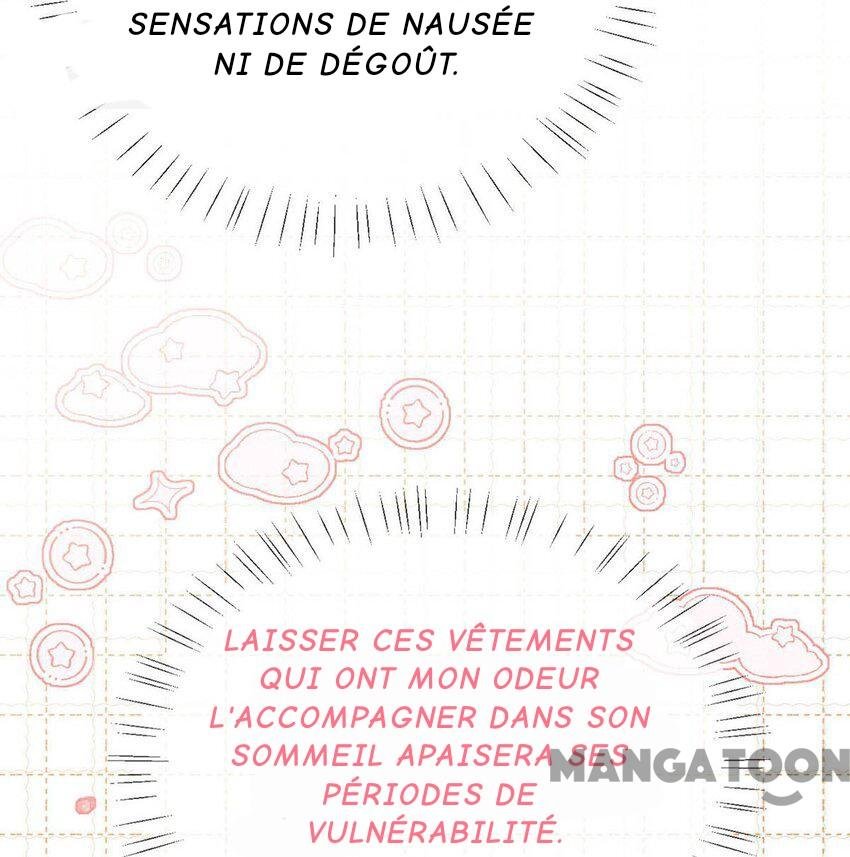 SENSATIONS DE NAUSÉE NI DE DÉGOÛT.

LAISSER CES VÊTEMENTS QUI ONT MON ODEUR L'ACCOMPAGNER DANS SON SOMMEIL APAISERA SES PÉRIODES DE VULNÉRABILITÉ.

MANGATOON